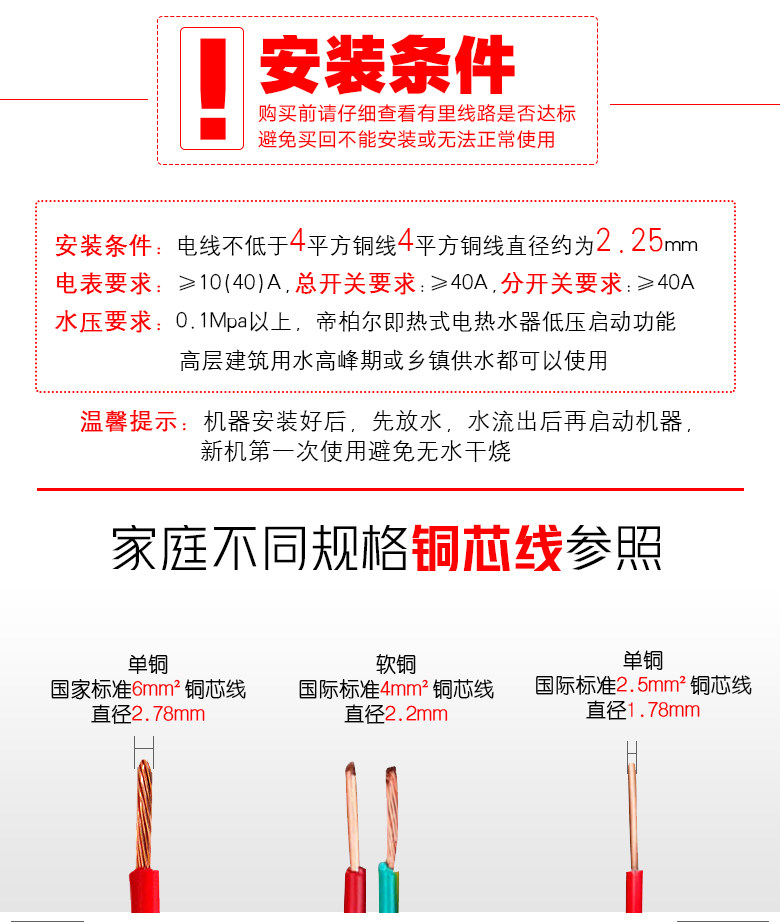 !

安装条件

购买前请仔细查看有里线路是否达标
避免买回不能安装或无法正常使用

安装条件：电线不低于4平方铜线4平方铜线直径约为2.25mm
电表要求：≥10(40)A，总开关要求：≥40A，分开关要求：≥40A
水压要求：0.1Mpa以上，帝柏尔即热式电热水器低压启动功能
高层建筑用水高峰期或乡镇供水都可以使用

温馨提示：机器安装好后，先放水，水流出后再启动机器，
新机第一次使用避免无水干烧

家庭不同规格铜芯线参照

单铜
国家标准6mm² 铜芯线
直径2.78mm

软铜
国际标准4mm² 铜芯线
直径2.2mm

单铜
国际标准2.5mm² 铜芯线
直径1.78mm